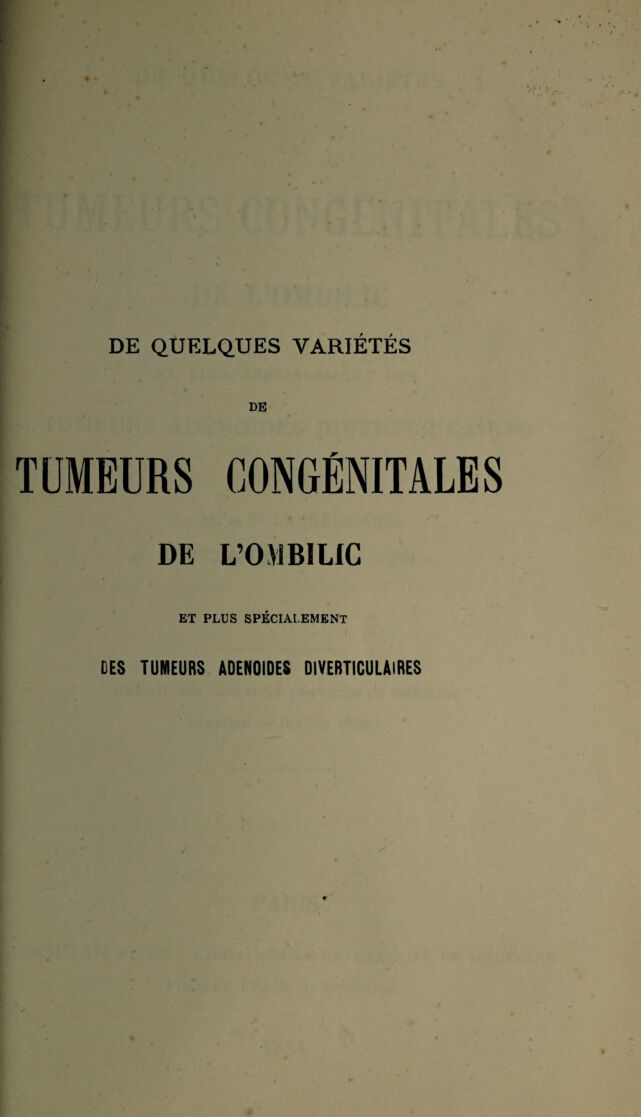 DE QUELQUES VARIÉTÉS

DE

TUMEURS CONGÉNITALES

DE L'OMBILIC

ET PLUS SPÉCIALEMENT

DES TUMEURS ADENOIDES DIVERTICULAIRES